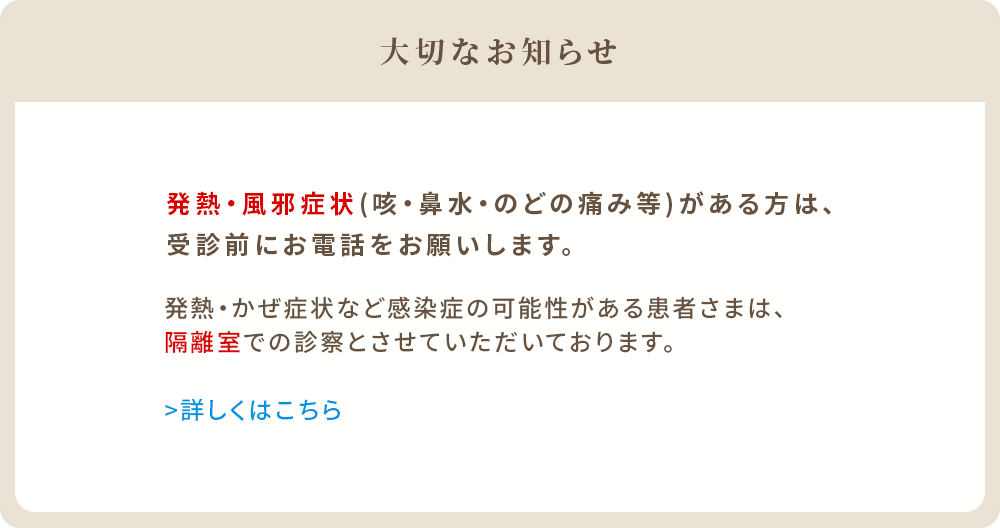 大切なお知らせ

発熱・風邪症状(咳・鼻水・のどの痛み等)がある方は、受診前にお電話をお願いします。

発熱・かぜ症状など感染症の可能性がある患者さまは、隔離室での診察とさせていただいております。

>詳しくはこちら